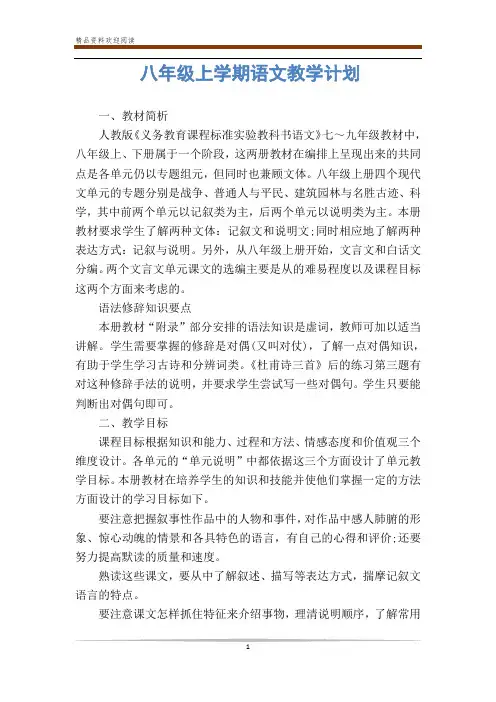 精品资料欢迎阅读

八年级上学期语文教学计划

一、教材简析

人教版《义务教育课程标准实验教科书语文》七～九年级教材中，八年级上、下册属于一个阶段，这两册教材在编排上呈现出来的共同点是各单元仍以专题组元，但同时也兼顾文体。八年级上册四个现代文单元的专题分别是战争、普通人与平民、建筑园林与名胜古迹、科学，其中前两个单元以记叙类为主，后两个单元以说明类为主。本册教材要求学生了解两种文体：记叙文和说明文;同时相应地了解两种表达方式：记叙与说明。另外，从八年级上册开始，文言文和白话文分编。两个文言文单元课文的选编主要是从的难易程度以及课程目标这两个方面来考虑的。

语法修辞知识要点

本册教材“附录”部分安排的语法知识是虚词，教师可加以适当讲解。学生需要掌握的修辞是对偶(又叫对仗)，了解一点对偶知识，有助于学生学习古诗和分辨词类。《杜甫诗三首》后的练习第三题有对这种修辞手法的说明，并要求学生尝试写一些对偶句。学生只要能判断出对偶句即可。

二、教学目标

课程目标根据知识和能力、过程和方法、情感态度和价值观三个维度设计。各单元的“单元说明”中都依据这三个方面设计了单元教学目标。本册教材在培养学生的知识和技能并使他们掌握一定的方法方面设计的学习目标如下。

要注意把握叙事性作品中的人物和事件，对作品中感人肺腑的形象、惊心动魄的情景和各具特色的语言，有自己的心得和评价;还要努力提高默读的质量和速度。

熟读这些课文，要从中了解叙述、描写等表达方式，揣摩记叙文语言的特点。

要注意课文怎样抓住特征来介绍事物，理清说明顺序，了解常用

1